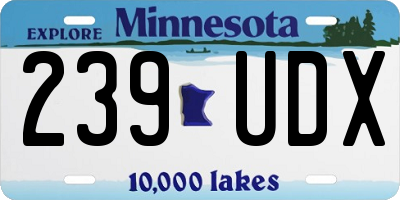 EXPLORE Minnesota

239 UDX

10,000 lakes